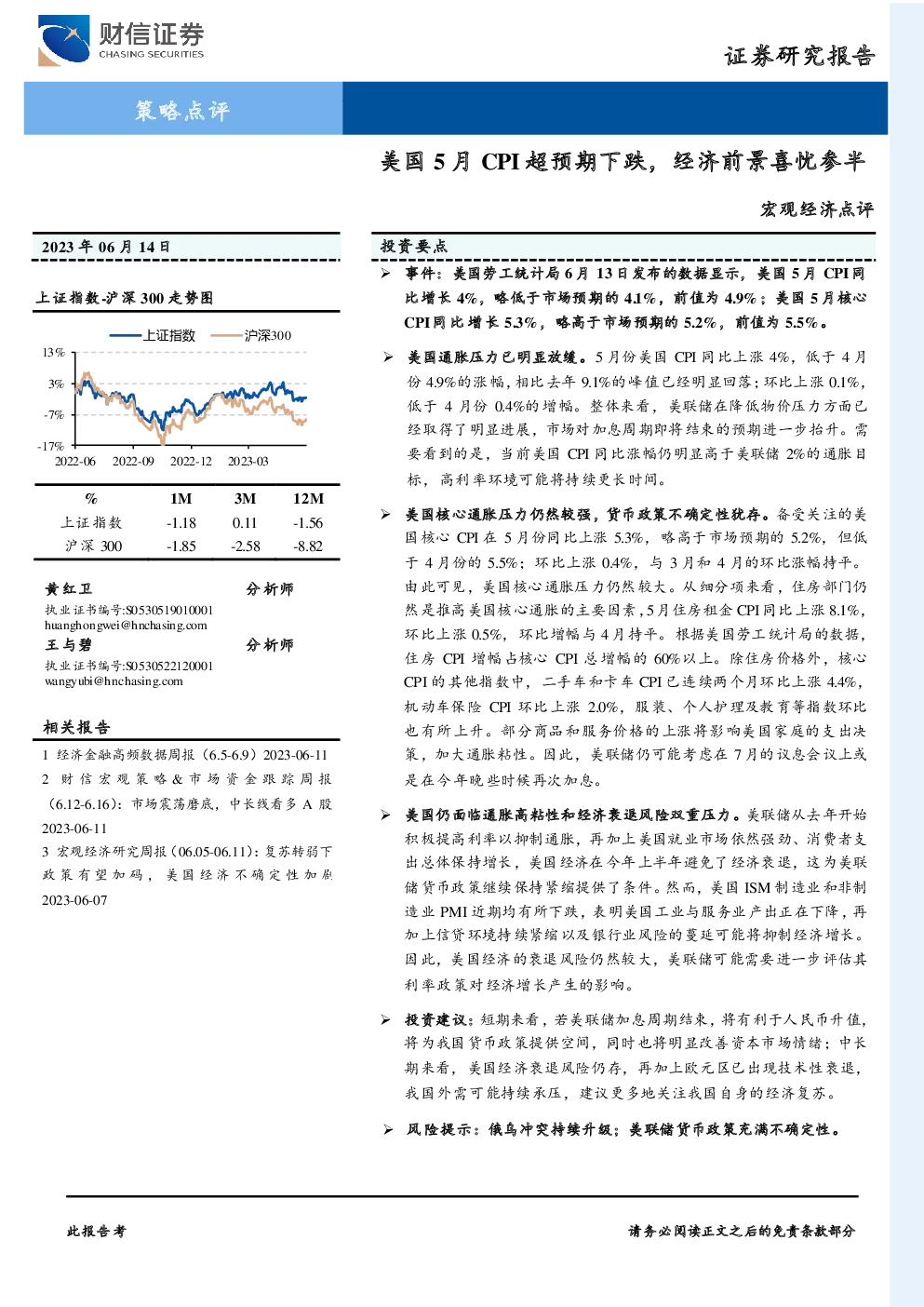 财信证券
CHASING SECURITIES

证券研究报告

策略点评

美国 5 月 CPI 超预期下跌，经济前景喜忧参半

宏观经济点评

2023 年 06 月 14 日

上证指数-沪深 300 走势图

上证指数 沪深300

13%
3%
-7%
-17%
2022-06 2022-09 2022-12 2023-03

| % | 1M | 3M | 12M |
|---|---|---|---|
| 上证指数 | -1.18 | 0.11 | -1.56 |
| 沪深 300 | -1.85 | -2.58 | -8.82 |

黄红卫 分析师
执业证书编号:S0530519010001
huanghongwei@hnchasing.com

王与碧 分析师
执业证书编号:S0530522120001
wangyubi@hnchasing.com

相关报告

1 经济金融高频数据周报（6.5-6.9）2023-06-11
2 财信宏观策略&市场资金跟踪周报（6.12-6.16）：市场震荡磨底，中长线看多 A 股 2023-06-11
3 宏观经济研究周报（06.05-06.11）：复苏转弱下政策有望加码，美国经济不确定性加剧 2023-06-07

投资要点

➢ 事件：美国劳工统计局 6 月 13 日发布的数据显示，美国 5 月 CPI 同比增长 4%，略低于市场预期的 4.1%，前值为 4.9%；美国 5 月核心 CPI 同比增长 5.3%，略高于市场预期的 5.2%，前值为 5.5%。

➢ 美国通胀压力已明显放缓。5 月份美国 CPI 同比上涨 4%，低于 4 月份 4.9%的涨幅，相比去年 9.1%的峰值已经明显回落；环比上涨 0.1%，低于 4 月份 0.4%的增幅。整体来看，美联储在降低物价压力方面已经取得了明显进展，市场对加息周期即将结束的预期进一步抬升。需要看到的是，当前美国 CPI 同比涨幅仍明显高于美联储 2%的通胀目标，高利率环境可能将持续更长时间。

➢ 美国核心通胀压力仍然较强，货币政策不确定性犹存。备受关注的美国核心 CPI 在 5 月份同比上涨 5.3%，略高于市场预期的 5.2%，但低于 4 月份的 5.5%；环比上涨 0.4%，与 3 月和 4 月的环比涨幅持平。由此可见，美国核心通胀压力仍然较大。从细分项来看，住房部门仍然是推高美国核心通胀的主要因素，5 月住房租金 CPI 同比上涨 8.1%，环比上涨 0.5%，环比增幅与 4 月持平。根据美国劳工统计局的数据，住房 CPI 增幅占核心 CPI 总增幅的 60%以上。除住房价格外，核心 CPI 的其他指数中，二手车和卡车 CPI 已连续两个月环比上涨 4.4%，机动车保险 CPI 环比上涨 2.0%，服装、个人护理及教育等指数环比也有所上升。部分商品和服务价格的上涨将影响美国家庭的支出决策，加大通胀粘性。因此，美联储仍可能考虑在 7 月的议息会议上或是在今年晚些时候再次加息。

➢ 美国仍面临通胀高粘性和经济衰退风险双重压力。美联储从去年开始积极提高利率以抑制通胀，再加上美国就业市场依然强劲、消费者支出总体保持增长，美国经济在今年上半年避免了经济衰退，这为美联储货币政策继续保持紧缩提供了条件。然而，美国 ISM 制造业和非制造业 PMI 近期均有所下跌，表明美国工业与服务业产出正在下降，再加上信贷环境持续紧缩以及银行业风险的蔓延可能将抑制经济增长。因此，美国经济的衰退风险仍然较大，美联储可能需要进一步评估其利率政策对经济增长产生的影响。

➢ 投资建议：短期来看，若美联储加息周期结束，将有利于人民币升值，将为我国货币政策提供空间，同时也将明显改善资本市场情绪；中长期来看，美国经济衰退风险仍存，再加上欧元区已出现技术性衰退，我国外需可能持续承压，建议更多地关注我国自身的经济复苏。

➢ 风险提示：俄乌冲突持续升级；美联储货币政策充满不确定性。

此报告考

请务必阅读正文之后的免责条款部分